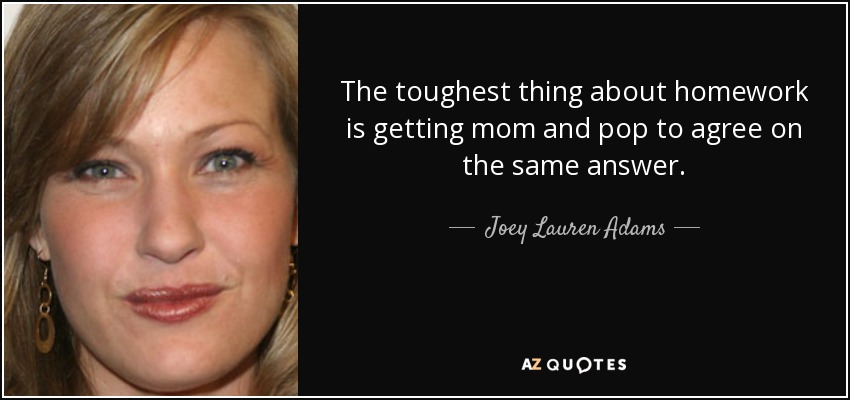 The toughest thing about homework is getting mom and pop to agree on the same answer.

— Joey Lauren Adams —

AZ QUOTES